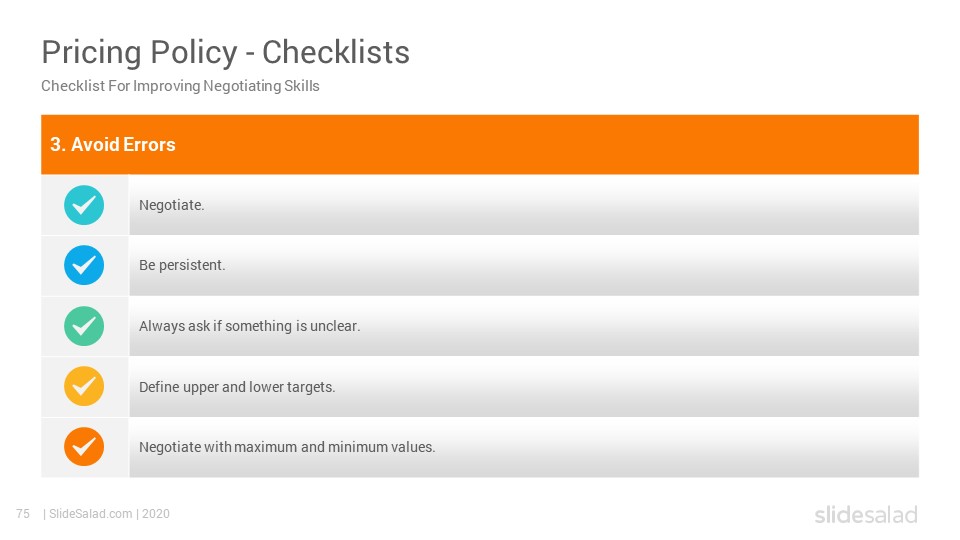 Pricing Policy - Checklists

Checklist For Improving Negotiating Skills

3. Avoid Errors

Negotiate.

Be persistent.

Always ask if something is unclear.

Define upper and lower targets.

Negotiate with maximum and minimum values.

75 | SlideSalad.com | 2020

slidesalad